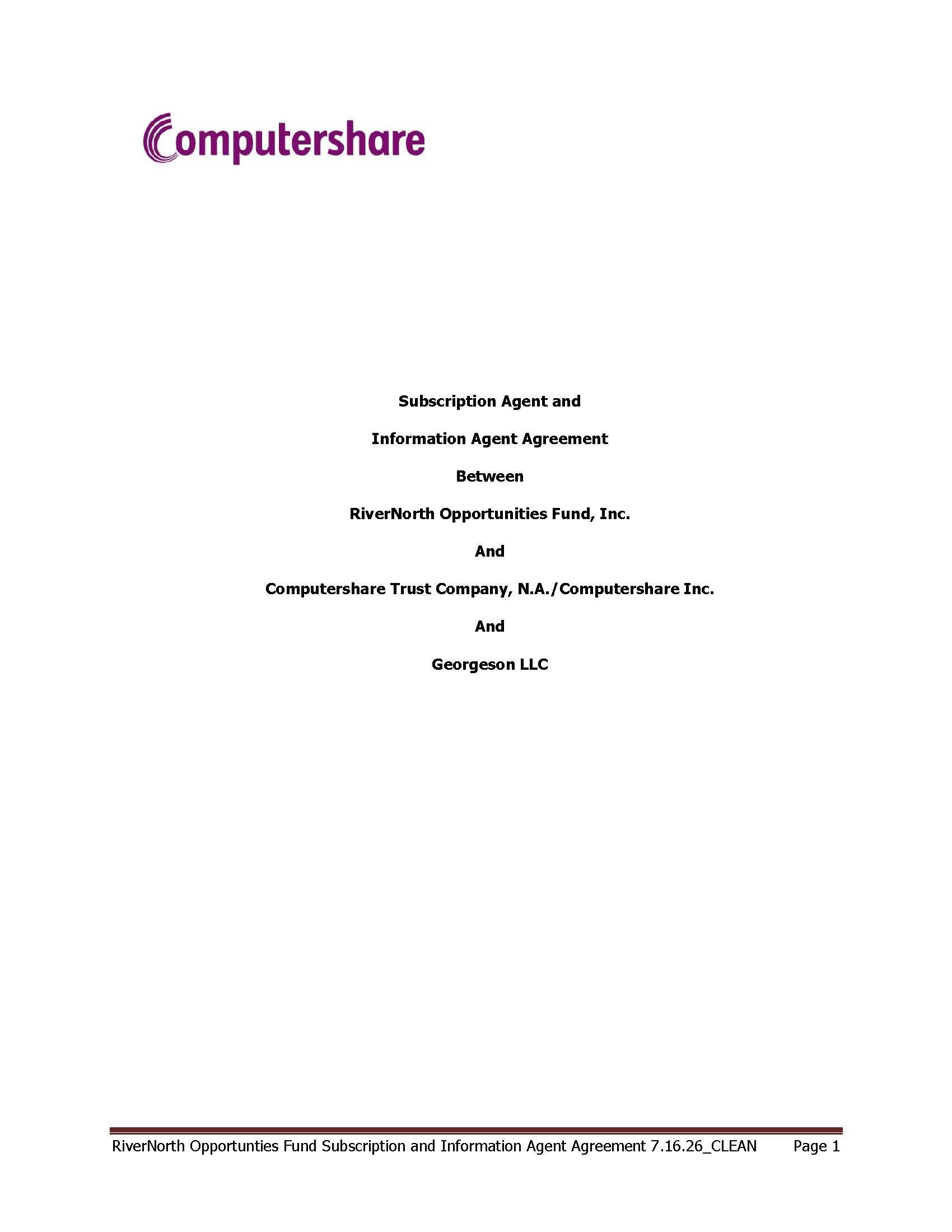 Computershare

Subscription Agent and

Information Agent Agreement

Between

RiverNorth Opportunities Fund, Inc.

And

Computershare Trust Company, N.A./Computershare Inc.

And

Georgeson LLC

RiverNorth Opportunties Fund Subscription and Information Agent Agreement 7.16.26_CLEAN Page 1